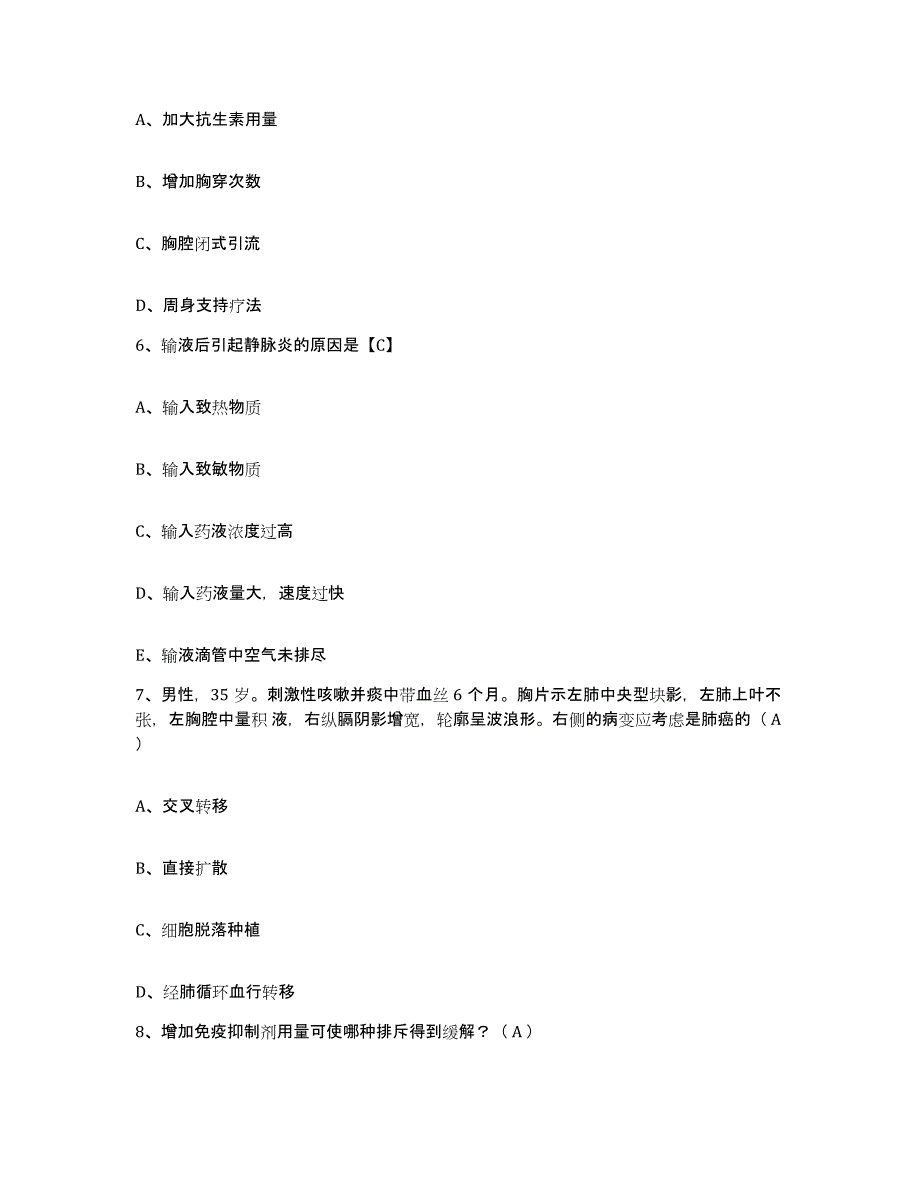 A、加大抗生素用量

B、增加胸穿次数

C、胸腔闭式引流

D、周身支持疗法

6、输液后引起静脉炎的原因是【C】

A、输入致热物质

B、输入致敏物质

C、输入药液浓度过高

D、输入药液量大，速度过快

E、输液滴管中空气未排尽

7、男性，35 岁。刺激性咳嗽并痰中带血丝 6 个月。胸片示左肺中央型块影，左肺上叶不张，左胸腔中量积 液，右纵膈阴影增宽，轮廓呈波浪形。右侧的病变应考虑是肺癌的（ A ）

A、交叉转移

B、直接扩散

C、细胞脱落种植

D、经肺循环血行转移

8、增加免疫抑制剂用量可使哪种排斥得到缓解？（ A ）